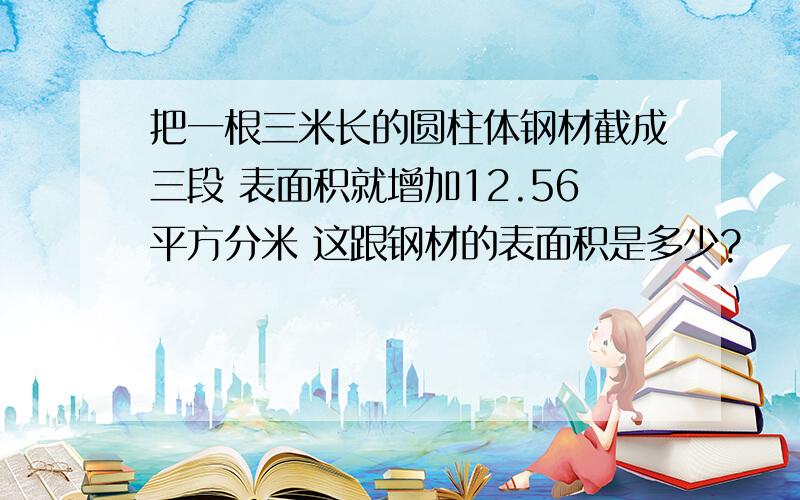 把一根三米长的圆柱体钢材截成三段 表面积就增加12.56平方分米 这跟钢材的表面积是多少?